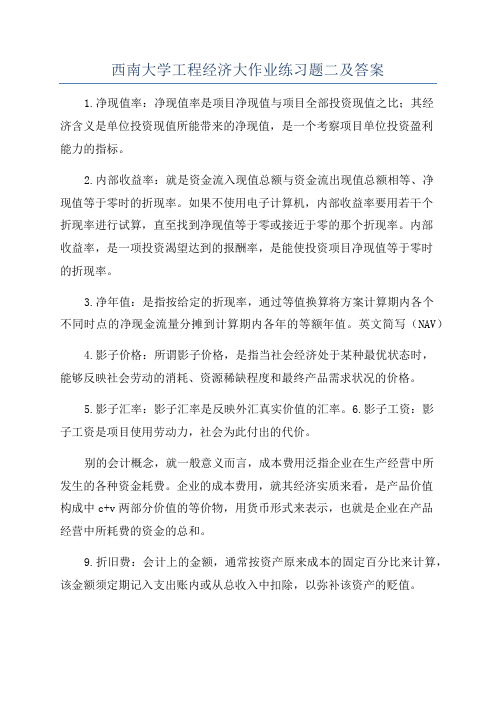 西南大学工程经济大作业练习题二及答案

1.净现值率：净现值率是项目净现值与项目全部投资现值之比；其经济含义是单位投资现值所能带来的净现值，是一个考察项目单位投资盈利能力的指标。

2.内部收益率：就是资金流入现值总额与资金流出现值总额相等、净现值等于零时的折现率。如果不使用电子计算机，内部收益率要用若干个折现率进行试算，直至找到净现值等于零或接近于零的那个折现率。内部收益率，是一项投资渴望达到的报酬率，是能使投资项目净现值等于零时的折现率。

3.净年值：是指按给定的折现率，通过等值换算将方案计算期内各个不同时点的净现金流量分摊到计算期内各年的等额年值。英文简写（NAV）

4.影子价格：所谓影子价格，是指当社会经济处于某种最优状态时，能够反映社会劳动的消耗、资源稀缺程度和最终产品需求状况的价格。

5.影子汇率：影子汇率是反映外汇真实价值的汇率。6.影子工资：影子工资是项目使用劳动力，社会为此付出的代价。

别的会计概念，就一般意义而言，成本费用泛指企业在生产经营中所发生的各种资金耗费。企业的成本费用，就其经济实质来看，是产品价值构成中 c+v 两部分价值的等价物，用货币形式来表示，也就是企业在产品经营中所耗费的资金的总和。

9.折旧费：会计上的金额，通常按资产原来成本的固定百分比来计算，该金额须定期记入支出账内或从总收入中扣除，以弥补该资产的贬值。